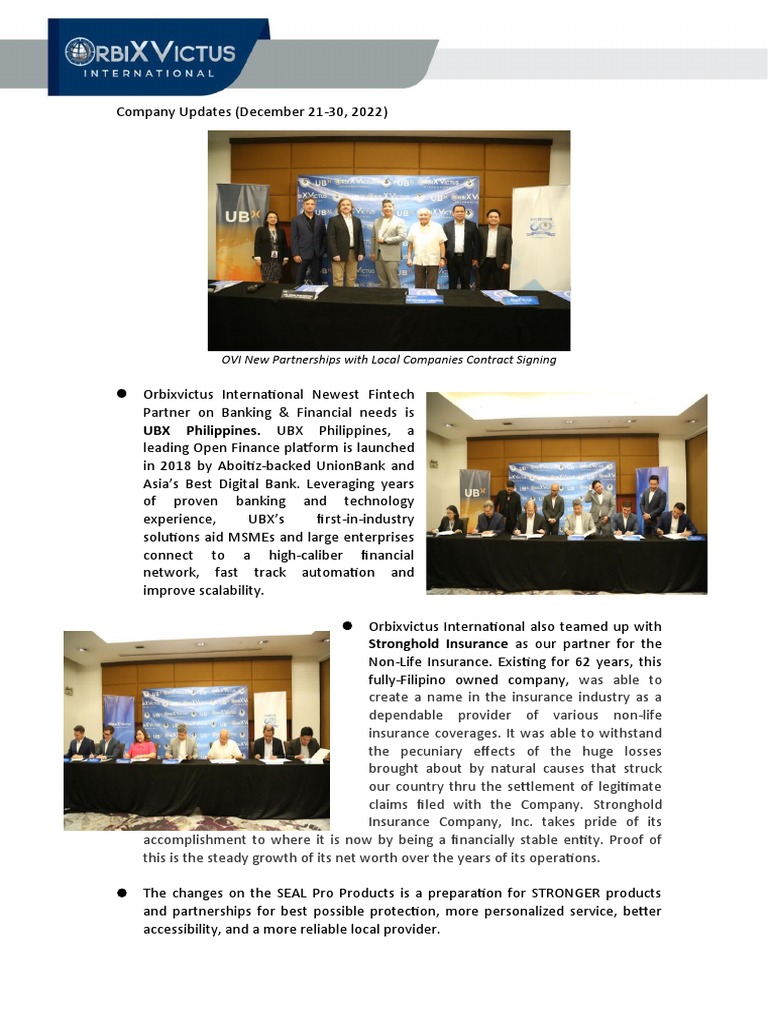 ORBIXVICTUS INTERNATIONAL

Company Updates (December 21-30, 2022)

UBX

OVI New Partnerships with Local Companies Contract Signing

● Orbixvictus International Newest Fintech Partner on Banking & Financial needs is UBX Philippines. UBX Philippines, a leading Open Finance platform is launched in 2018 by Aboitiz-backed UnionBank and Asia's Best Digital Bank. Leveraging years of proven banking and technology experience, UBX's first-in-industry solutions aid MSMEs and large enterprises connect to a high-caliber financial network, fast track automation and improve scalability.

● Orbixvictus International also teamed up with Stronghold Insurance as our partner for the Non-Life Insurance. Existing for 62 years, this fully-Filipino owned company, was able to create a name in the insurance industry as a dependable provider of various non-life insurance coverages. It was able to withstand the pecuniary effects of the huge losses brought about by natural causes that struck our country thru the settlement of legitimate claims filed with the Company. Stronghold Insurance Company, Inc. takes pride of its accomplishment to where it is now by being a financially stable entity. Proof of this is the steady growth of its net worth over the years of its operations.

● The changes on the SEAL Pro Products is a preparation for STRONGER products and partnerships for best possible protection, more personalized service, better accessibility, and a more reliable local provider.